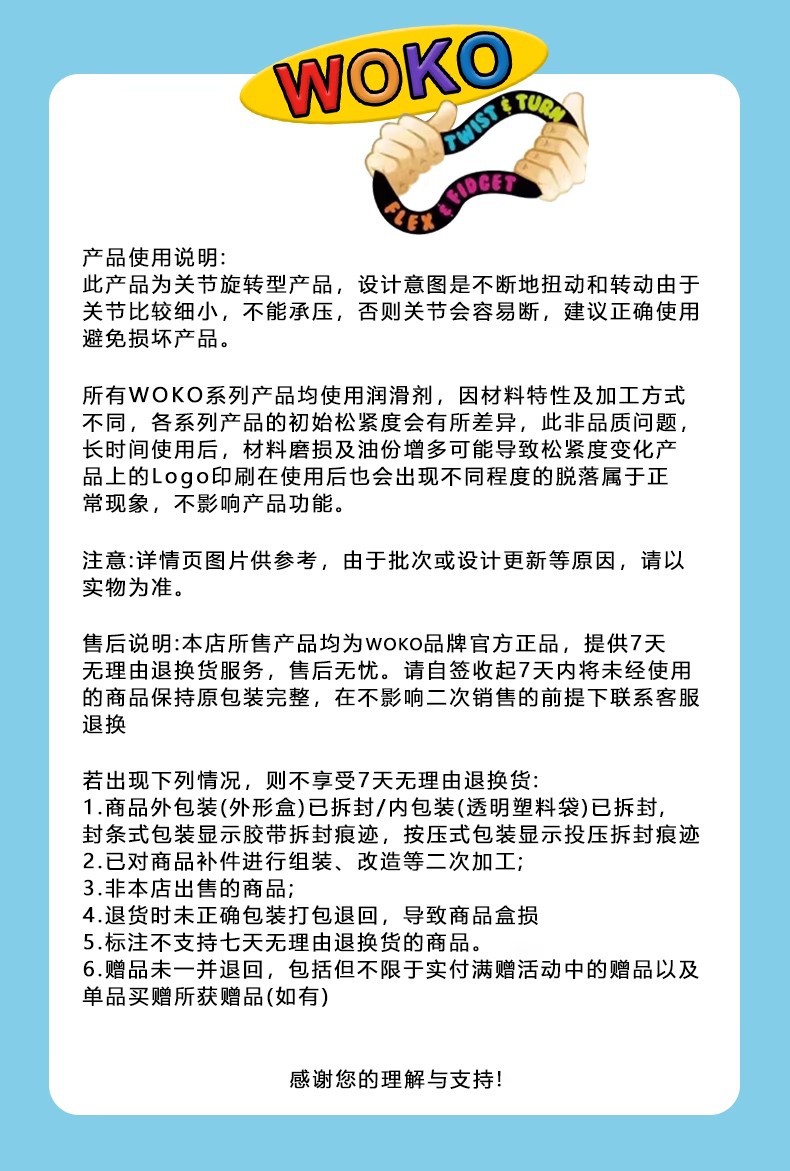 WOKO
TWIST & TURN
FLEX & FIDGET

产品使用说明:
此产品为关节旋转型产品，设计意图是不断地扭动和转动由于关节比较细小，不能承压，否则关节会容易断，建议正确使用避免损坏产品。

所有WOKO系列产品均使用润滑剂，因材料特性及加工方式不同，各系列产品的初始松紧度会有所差异，此非品质问题，长时间使用后，材料磨损及油份增多可能导致松紧度变化产品上的Logo印刷在使用后也会出现不同程度的脱落属于正常现象，不影响产品功能。

注意:详情页图片供参考，由于批次或设计更新等原因，请以实物为准。

售后说明:本店所售产品均为WOKO品牌官方正品，提供7天无理由退换货服务，售后无忧。请自签收起7天内将未经使用的商品保持原包装完整，在不影响二次销售的前提下联系客服退换

若出现下列情况，则不享受7天无理由退换货:
1.商品外包装(外形盒)已拆封/内包装(透明塑料袋)已拆封，封条式包装显示胶带拆封痕迹，按压式包装显示投压拆封痕迹
2.已对商品补件进行组装、改造等二次加工;
3.非本店出售的商品;
4.退货时未正确包装打包退回，导致商品盒损
5.标注不支持七天无理由退换货的商品。
6.赠品未一并退回，包括但不限于实付满赠活动中的赠品以及单品买赠所获赠品(如有)

感谢您的理解与支持!